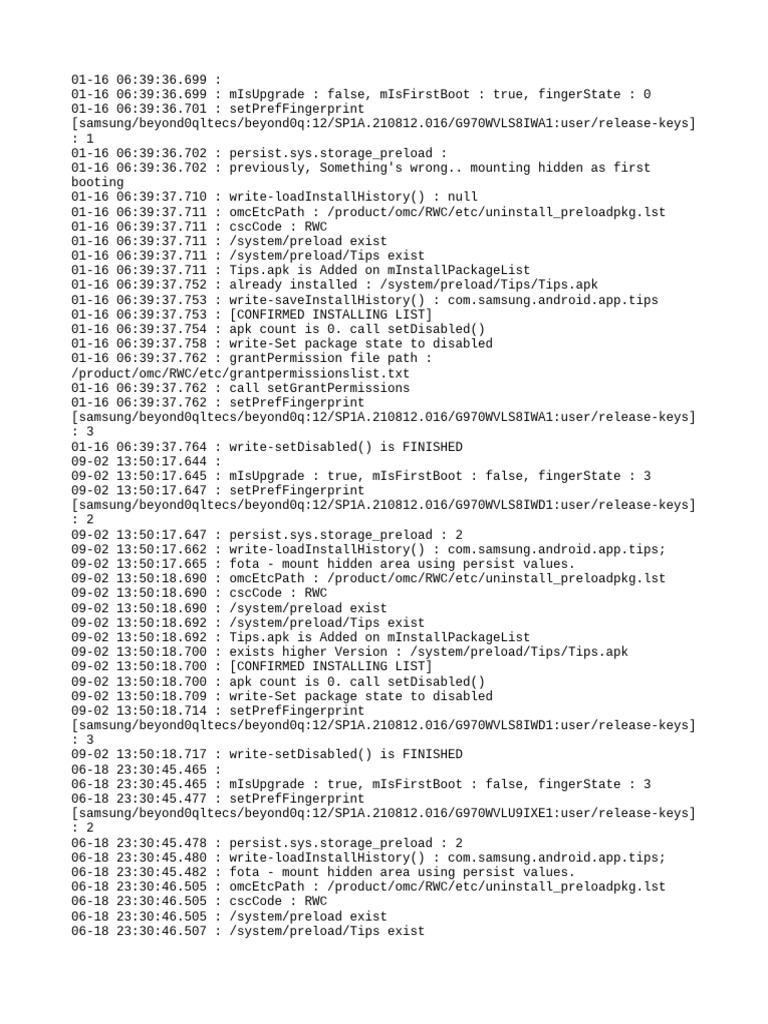 01-16 06:39:36.699 :
01-16 06:39:36.699 : mIsUpgrade : false, mIsFirstBoot : true, fingerState : 0
01-16 06:39:36.701 : setPrefFingerprint
[samsung/beyond0qltecs/beyond0q:12/SP1A.210812.016/G970WVLS8IWA1:user/release-keys]
: 1
01-16 06:39:36.702 : persist.sys.storage_preload :
01-16 06:39:36.702 : previously, Something's wrong.. mounting hidden as first booting
01-16 06:39:37.710 : write-loadInstallHistory() : null
01-16 06:39:37.711 : omcEtcPath : /product/omc/RWC/etc/uninstall_preloadpkg.lst
01-16 06:39:37.711 : cscCode : RWC
01-16 06:39:37.711 : /system/preload exist
01-16 06:39:37.711 : /system/preload/Tips exist
01-16 06:39:37.711 : Tips.apk is Added on mInstallPackageList
01-16 06:39:37.752 : already installed : /system/preload/Tips/Tips.apk
01-16 06:39:37.753 : write-saveInstallHistory() : com.samsung.android.app.tips
01-16 06:39:37.753 : [CONFIRMED INSTALLING LIST]
01-16 06:39:37.754 : apk count is 0. call setDisabled()
01-16 06:39:37.758 : write-Set package state to disabled
01-16 06:39:37.762 : grantPermission file path :
/product/omc/RWC/etc/grantpermissionslist.txt
01-16 06:39:37.762 : call setGrantPermissions
01-16 06:39:37.762 : setPrefFingerprint
[samsung/beyond0qltecs/beyond0q:12/SP1A.210812.016/G970WVLS8IWA1:user/release-keys]
: 3
01-16 06:39:37.764 : write-setDisabled() is FINISHED
09-02 13:50:17.644 :
09-02 13:50:17.645 : mIsUpgrade : true, mIsFirstBoot : false, fingerState : 3
09-02 13:50:17.647 : setPrefFingerprint
[samsung/beyond0qltecs/beyond0q:12/SP1A.210812.016/G970WVLS8IWD1:user/release-keys]
: 2
09-02 13:50:17.647 : persist.sys.storage_preload : 2
09-02 13:50:17.662 : write-loadInstallHistory() : com.samsung.android.app.tips;
09-02 13:50:17.665 : fota - mount hidden area using persist values.
09-02 13:50:18.690 : omcEtcPath : /product/omc/RWC/etc/uninstall_preloadpkg.lst
09-02 13:50:18.690 : cscCode : RWC
09-02 13:50:18.690 : /system/preload exist
09-02 13:50:18.692 : /system/preload/Tips exist
09-02 13:50:18.692 : Tips.apk is Added on mInstallPackageList
09-02 13:50:18.700 : exists higher Version : /system/preload/Tips/Tips.apk
09-02 13:50:18.700 : [CONFIRMED INSTALLING LIST]
09-02 13:50:18.700 : apk count is 0. call setDisabled()
09-02 13:50:18.709 : write-Set package state to disabled
09-02 13:50:18.714 : setPrefFingerprint
[samsung/beyond0qltecs/beyond0q:12/SP1A.210812.016/G970WVLS8IWD1:user/release-keys]
: 3
09-02 13:50:18.717 : write-setDisabled() is FINISHED
06-18 23:30:45.465 :
06-18 23:30:45.465 : mIsUpgrade : true, mIsFirstBoot : false, fingerState : 3
06-18 23:30:45.477 : setPrefFingerprint
[samsung/beyond0qltecs/beyond0q:12/SP1A.210812.016/G970WVLU9IXE1:user/release-keys]
: 2
06-18 23:30:45.478 : persist.sys.storage_preload : 2
06-18 23:30:45.480 : write-loadInstallHistory() : com.samsung.android.app.tips;
06-18 23:30:45.482 : fota - mount hidden area using persist values.
06-18 23:30:46.505 : omcEtcPath : /product/omc/RWC/etc/uninstall_preloadpkg.lst
06-18 23:30:46.505 : cscCode : RWC
06-18 23:30:46.505 : /system/preload exist
06-18 23:30:46.507 : /system/preload/Tips exist